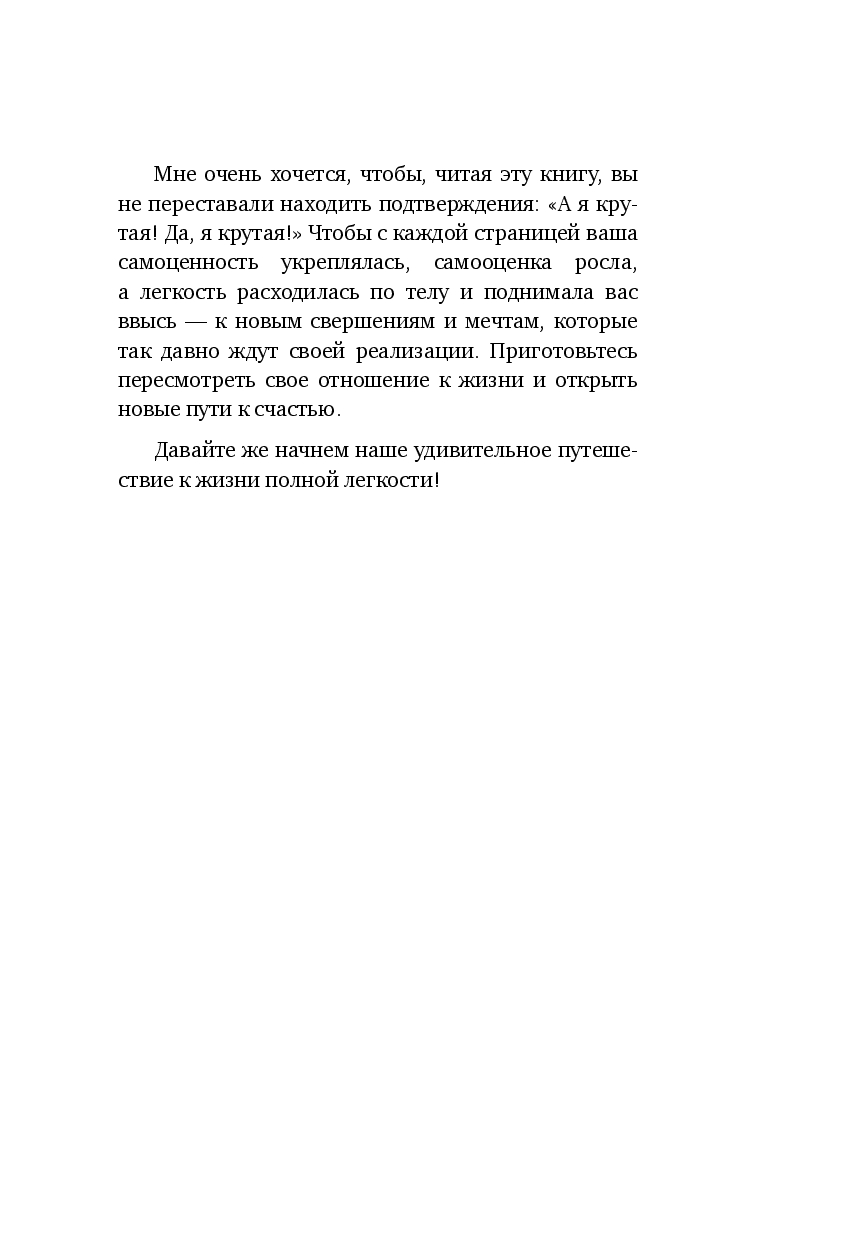 Мне очень хочется, чтобы, читая эту книгу, вы не переставали находить подтверждения: «А я крутая! Да, я крутая!» Чтобы с каждой страницей ваша самоценность укреплялась, самооценка росла, а легкость расходилась по телу и поднимала вас ввысь — к новым свершениям и мечтам, которые так давно ждут своей реализации. Приготовьтесь пересмотреть свое отношение к жизни и открыть новые пути к счастью.

Давайте же начнем наше удивительное путешествие к жизни полной легкости!